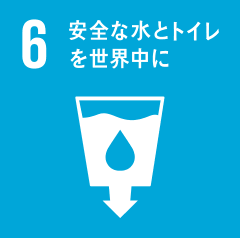 6 安全な水とトイレを世界中に